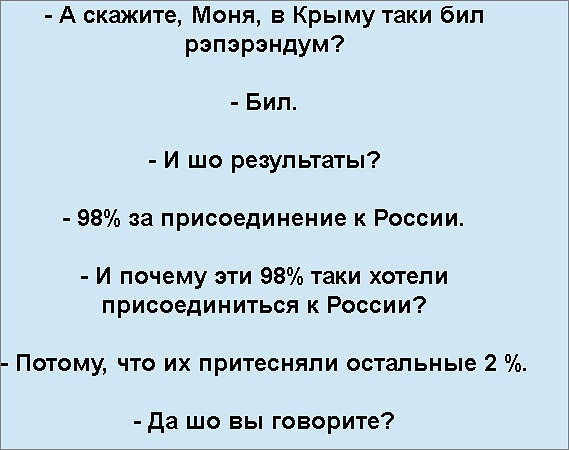 - А скажите, Моня, в Крыму таки бил рэпэрэндум?

- Бил.

- И шо результаты?

- 98% за присоединение к России.

- И почему эти 98% таки хотели присоединиться к России?

- Потому, что их притесняли остальные 2 %.

- Да шо вы говорите?